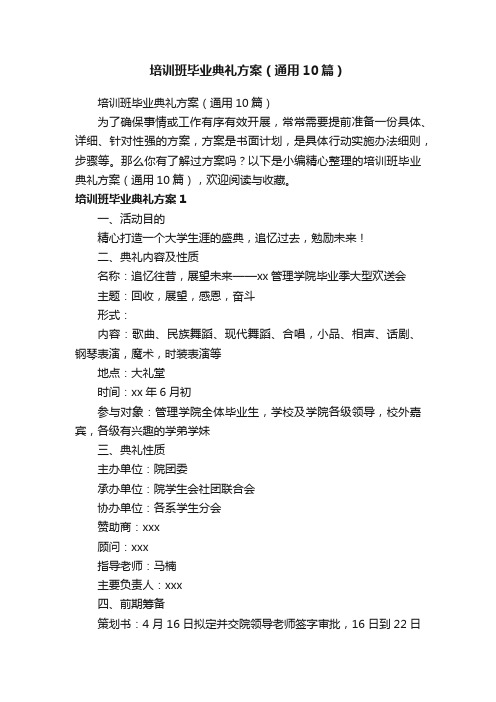 培训班毕业典礼方案（通用10篇）

培训班毕业典礼方案（通用10篇）

为了确保事情或工作有序有效开展，常常需要提前准备一份具体、详细、针对性强的方案，方案是书面计划，是具体行动实施办法细则，步骤等。那么你有了解过方案吗？以下是小编精心整理的培训班毕业典礼方案（通用10篇），欢迎阅读与收藏。

培训班毕业典礼方案1

一、活动目的

精心打造一个大学生涯的盛典，追忆过去，勉励未来！

二、典礼内容及性质

名称：追忆往昔，展望未来——xx管理学院毕业季大型欢送会

主题：回收，展望，感恩，奋斗

形式：

内容：歌曲、民族舞蹈、现代舞蹈、合唱，小品、相声、话剧、钢琴表演，魔术，时装表演等

地点：大礼堂

时间：xx年6月初

参与对象：管理学院全体毕业生，学校及学院各级领导，校外嘉宾，各级有兴趣的学弟学妹

三、典礼性质

主办单位：院团委

承办单位：院学生会社团联合会

协办单位：各系学生分会

赞助商：xxx

顾问：xxx

指导老师：马楠

主要负责人：xxx

四、前期筹备

策划书：4月16日拟定并交院领导老师签字审批，16日到22日